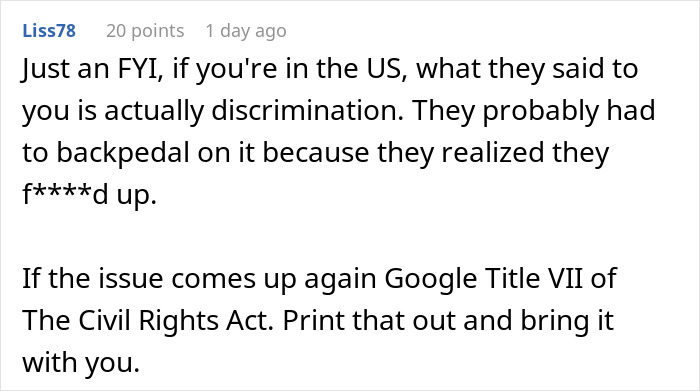 Liss78 20 points 1 day ago

Just an FYI, if you're in the US, what they said to you is actually discrimination. They probably had to backpedal on it because they realized they f****d up.

If the issue comes up again Google Title VII of The Civil Rights Act. Print that out and bring it with you.